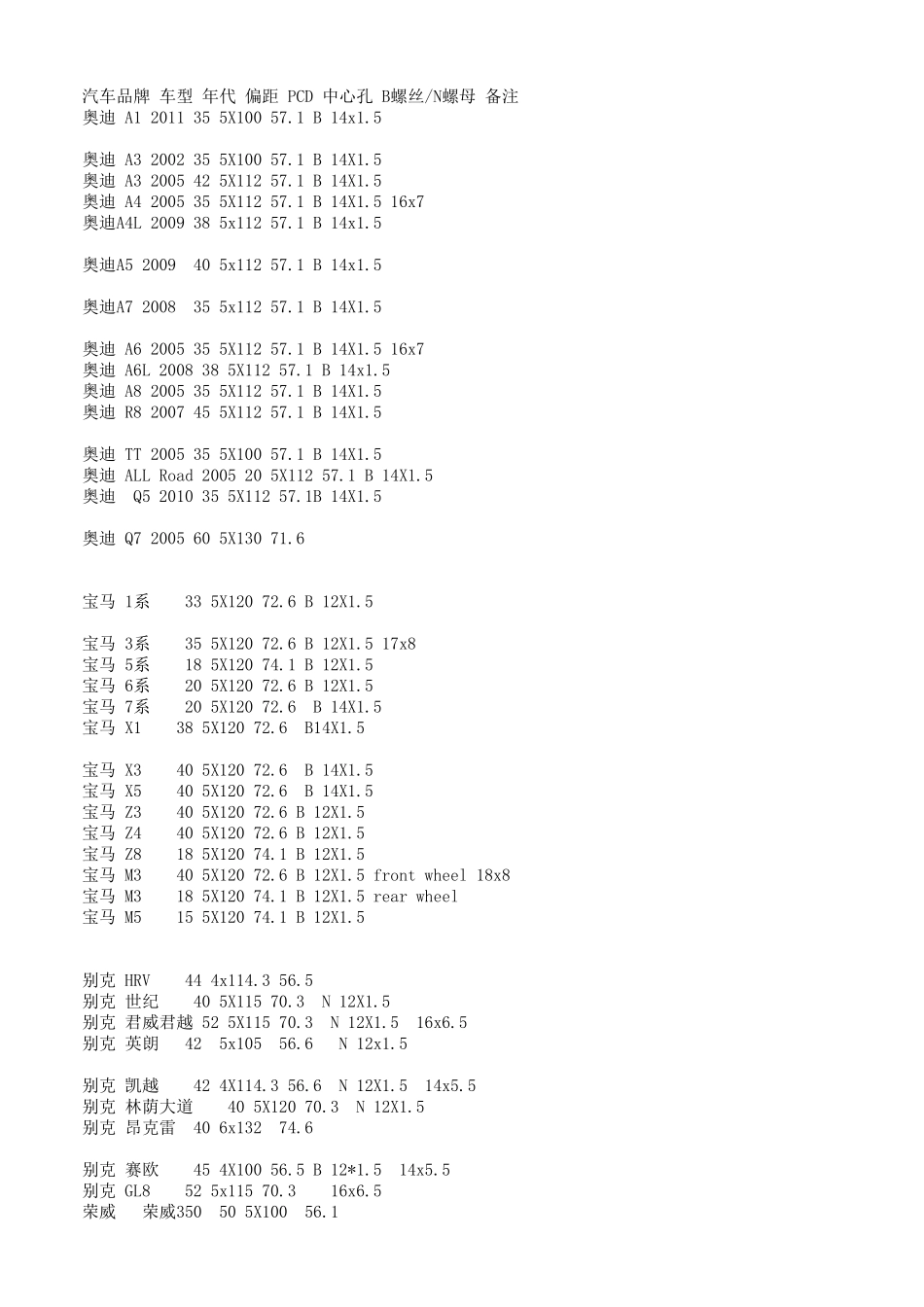 汽车品牌 车型 年代 偏距 PCD 中心孔 B螺丝/N螺母 备注
奥迪 A1 2011 35 5X100 57.1 B 14x1.5

奥迪 A3 2002 35 5X100 57.1 B 14X1.5
奥迪 A3 2005 42 5X112 57.1 B 14X1.5
奥迪 A4 2005 35 5X112 57.1 B 14X1.5 16x7
奥迪A4L 2009 38 5x112 57.1 B 14x1.5

奥迪A5 2009 40 5x112 57.1 B 14x1.5

奥迪A7 2008 35 5x112 57.1 B 14X1.5

奥迪 A6 2005 35 5X112 57.1 B 14X1.5 16x7
奥迪 A6L 2008 38 5X112 57.1 B 14x1.5
奥迪 A8 2005 35 5X112 57.1 B 14X1.5
奥迪 R8 2007 45 5X112 57.1 B 14X1.5

奥迪 TT 2005 35 5X100 57.1 B 14X1.5
奥迪 ALL Road 2005 20 5X112 57.1 B 14X1.5
奥迪 Q5 2010 35 5X112 57.1B 14X1.5

奥迪 Q7 2005 60 5X130 71.6

宝马 1系 33 5X120 72.6 B 12X1.5

宝马 3系 35 5X120 72.6 B 12X1.5 17x8
宝马 5系 18 5X120 74.1 B 12X1.5
宝马 6系 20 5X120 72.6 B 12X1.5
宝马 7系 20 5X120 72.6 B 14X1.5
宝马 X1 38 5X120 72.6 B14X1.5

宝马 X3 40 5X120 72.6 B 14X1.5
宝马 X5 40 5X120 72.6 B 14X1.5
宝马 Z3 40 5X120 72.6 B 12X1.5
宝马 Z4 40 5X120 72.6 B 12X1.5
宝马 Z8 18 5X120 74.1 B 12X1.5
宝马 M3 40 5X120 72.6 B 12X1.5 front wheel 18x8
宝马 M3 18 5X120 74.1 B 12X1.5 rear wheel
宝马 M5 15 5X120 74.1 B 12X1.5

别克 HRV 44 4x114.3 56.5
别克 世纪 40 5X115 70.3 N 12X1.5
别克 君威君越 52 5X115 70.3 N 12X1.5 16x6.5
别克 英朗 42 5x105 56.6 N 12x1.5

别克 凯越 42 4X114.3 56.6 N 12X1.5 14x5.5
别克 林荫大道 40 5X120 70.3 N 12X1.5
别克 昂克雷 40 6x132 74.6

别克 赛欧 45 4X100 56.5 B 12*1.5 14x5.5
别克 GL8 52 5x115 70.3 16x6.5
荣威 荣威350 50 5X100 56.1